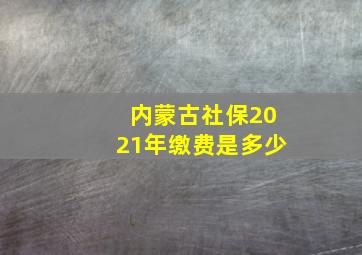 内蒙古社保2021年缴费是多少